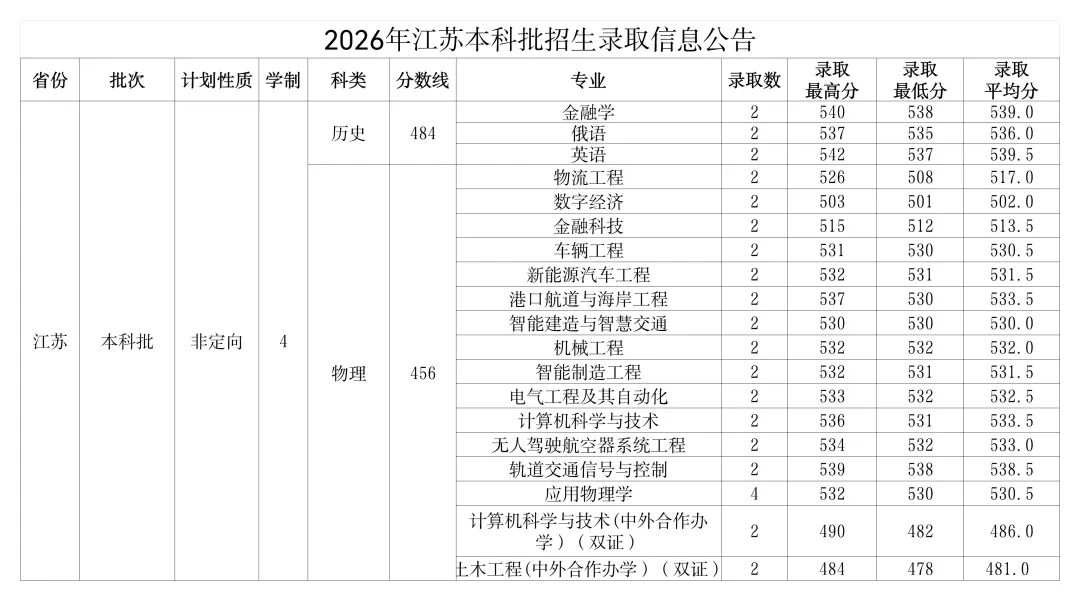 2026年江苏本科批招生录取信息公告

| 省份 | 批次 | 计划性质 | 学制 | 科类 | 分数线 | 专业 | 录取数 | 录取最高分 | 录取最低分 | 录取平均分 |
|---|---|---|---|---|---|---|---|---|---|---|
| 江苏 | 本科批 | 非定向 | 4 | 历史 | 484 | 金融学 | 2 | 540 | 538 | 539.0 |
| | | | | | | 俄语 | 2 | 537 | 535 | 536.0 |
| | | | | | | 英语 | 2 | 542 | 537 | 539.5 |
| | | | | 物理 | 456 | 物流工程 | 2 | 526 | 508 | 517.0 |
| | | | | | | 数字经济 | 2 | 503 | 501 | 502.0 |
| | | | | | | 金融科技 | 2 | 515 | 512 | 513.5 |
| | | | | | | 车辆工程 | 2 | 531 | 530 | 530.5 |
| | | | | | | 新能源汽车工程 | 2 | 532 | 531 | 531.5 |
| | | | | | | 港口航道与海岸工程 | 2 | 537 | 530 | 533.5 |
| | | | | | | 智能建造与智慧交通 | 2 | 530 | 530 | 530.0 |
| | | | | | | 机械工程 | 2 | 532 | 532 | 532.0 |
| | | | | | | 智能制造工程 | 2 | 532 | 531 | 531.5 |
| | | | | | | 电气工程及其自动化 | 2 | 533 | 532 | 532.5 |
| | | | | | | 计算机科学与技术 | 2 | 536 | 531 | 533.5 |
| | | | | | | 无人驾驶航空器系统工程 | 2 | 534 | 532 | 533.0 |
| | | | | | | 轨道交通信号与控制 | 2 | 539 | 538 | 538.5 |
| | | | | | | 应用物理学 | 4 | 532 | 530 | 530.5 |
| | | | | | | 计算机科学与技术(中外合作办学)（双证） | 2 | 490 | 482 | 486.0 |
| | | | | | | 土木工程(中外合作办学)（双证） | 2 | 484 | 478 | 481.0 |